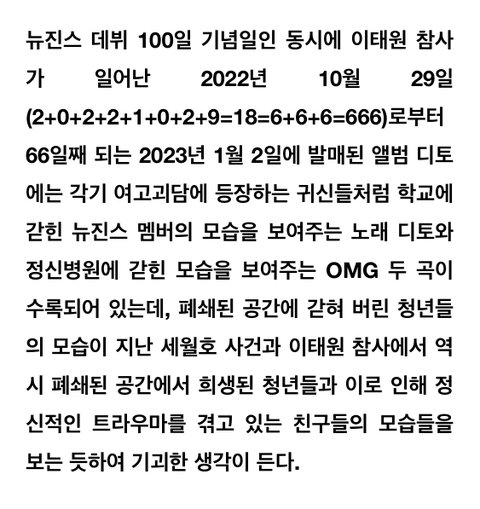 뉴진스 데뷔 100일 기념일인 동시에 이태원 참사가 일어난 2022년 10월 29일 (2+0+2+2+1+0+2+9=18=6+6+6=666)로부터 66일째 되는 2023년 1월 2일에 발매된 앨범 디토에는 각기 여고괴담에 등장하는 귀신들처럼 학교에 갇힌 뉴진스 멤버의 모습을 보여주는 노래 디토와 정신병원에 갇힌 모습을 보여주는 OMG 두 곡이 수록되어 있는데, 폐쇄된 공간에 갇혀 버린 청년들의 모습이 지난 세월호 사건과 이태원 참사에서 역시 폐쇄된 공간에서 희생된 청년들과 이로 인해 정신적인 트라우마를 겪고 있는 친구들의 모습들을 보는 듯하여 기괴한 생각이 든다.